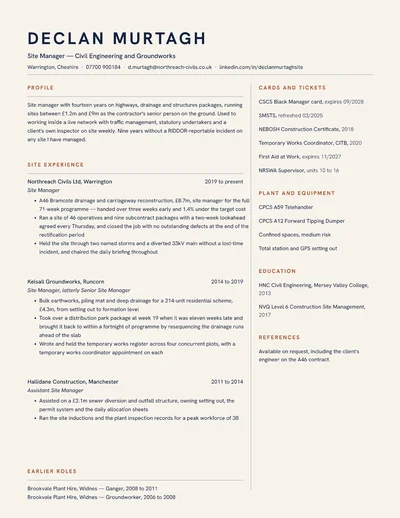 DECLAN MURTAGH

Site Manager — Civil Engineering and Groundworks

Warrington, Cheshire · 07700 900184 · d.murtagh@northreach-civils.co.uk · linkedin.com/in/declanmurtaghsite

PROFILE

Site manager with fourteen years on highways, drainage and structures packages, running sites between £1.2m and £9m as the contractor's senior person on the ground. Used to working inside a live network with traffic management, statutory undertakers and a client's own inspector on site weekly. Nine years without a RIDDOR-reportable incident on any site I have managed.

SITE EXPERIENCE

Northreach Civils Ltd, Warrington
2019 to present
Site Manager

• A46 Bramcote drainage and carriageway reconstruction, £8.7m, site manager for the full 71-week programme — handed over three weeks early and 1.4% under the target cost
• Ran a site of 46 operatives and nine subcontract packages with a two-week lookahead agreed every Thursday, and closed the job with no outstanding defects at the end of the rectification period
• Held the site through two named storms and a diverted 33kV main without a lost-time incident, and chaired the daily briefing throughout

Kelsall Groundworks, Runcorn
2014 to 2019
Site Manager, latterly Senior Site Manager

• Bulk earthworks, piling mat and deep drainage for a 214-unit residential scheme, £4.3m, from setting out to formation level
• Took over a distribution park package at week 19 when it was eleven weeks late and brought it back to within a fortnight of programme by resequencing the drainage runs ahead of the slab
• Wrote and held the temporary works register across four concurrent plots, with a temporary works coordinator appointment on each

Hallidane Construction, Manchester
2011 to 2014
Assistant Site Manager

• Assisted on a £2.1m sewer diversion and outfall structure, owning setting out, the permit system and the daily allocation sheets
• Ran the site inductions and the plant inspection records for a peak workforce of 38

EARLIER ROLES

Brookvale Plant Hire, Widnes — Ganger, 2008 to 2011
Brookvale Plant Hire, Widnes — Groundworker, 2006 to 2008

CARDS AND TICKETS

CSCS Black Manager card, expires 09/2028

SMSTS, refreshed 03/2025

NEBOSH Construction Certificate, 2018

Temporary Works Coordinator, CITB, 2020

First Aid at Work, expires 11/2027

NRSWA Supervisor, units 10 to 16

PLANT AND EQUIPMENT

CPCS A59 Telehandler

CPCS A12 Forward Tipping Dumper

Confined spaces, medium risk

Total station and GPS setting out

EDUCATION

HNC Civil Engineering, Mersey Valley College, 2013

NVQ Level 6 Construction Site Management, 2017

REFERENCES

Available on request, including the client's engineer on the A46 contract.